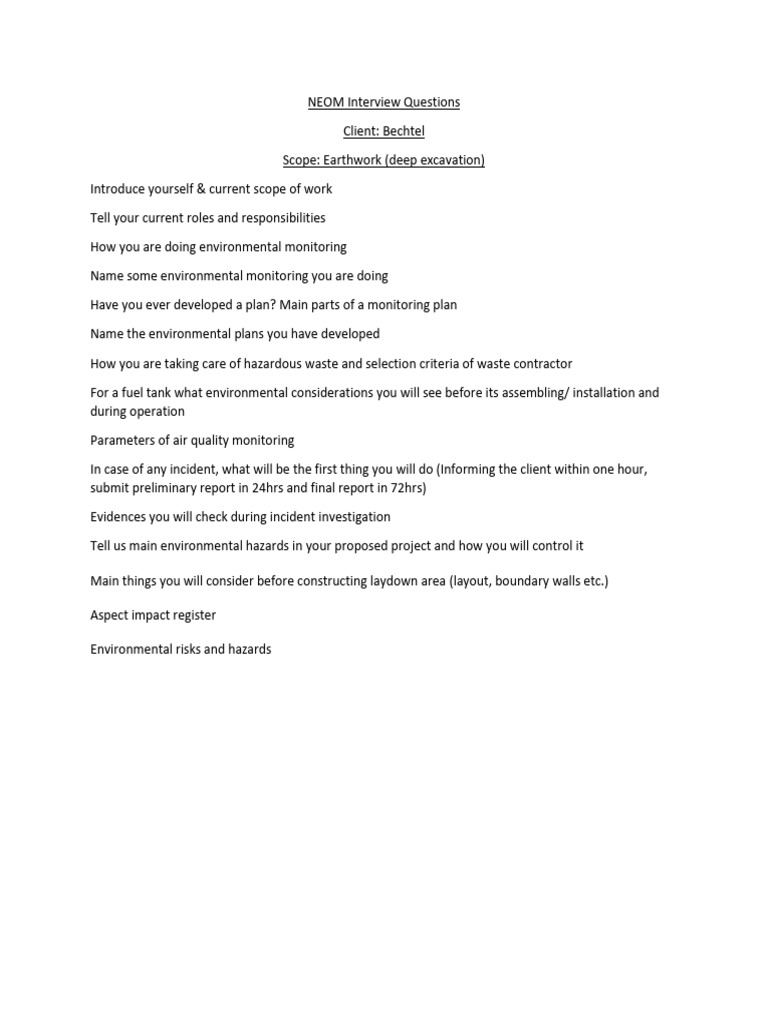 NEOM Interview Questions

Client: Bechtel

Scope: Earthwork (deep excavation)

Introduce yourself & current scope of work

Tell your current roles and responsibilities

How you are doing environmental monitoring

Name some environmental monitoring you are doing

Have you ever developed a plan? Main parts of a monitoring plan

Name the environmental plans you have developed

How you are taking care of hazardous waste and selection criteria of waste contractor

For a fuel tank what environmental considerations you will see before its assembling/ installation and during operation

Parameters of air quality monitoring

In case of any incident, what will be the first thing you will do (Informing the client within one hour, submit preliminary report in 24hrs and final report in 72hrs)

Evidences you will check during incident investigation

Tell us main environmental hazards in your proposed project and how you will control it

Main things you will consider before constructing laydown area (layout, boundary walls etc.)

Aspect impact register

Environmental risks and hazards